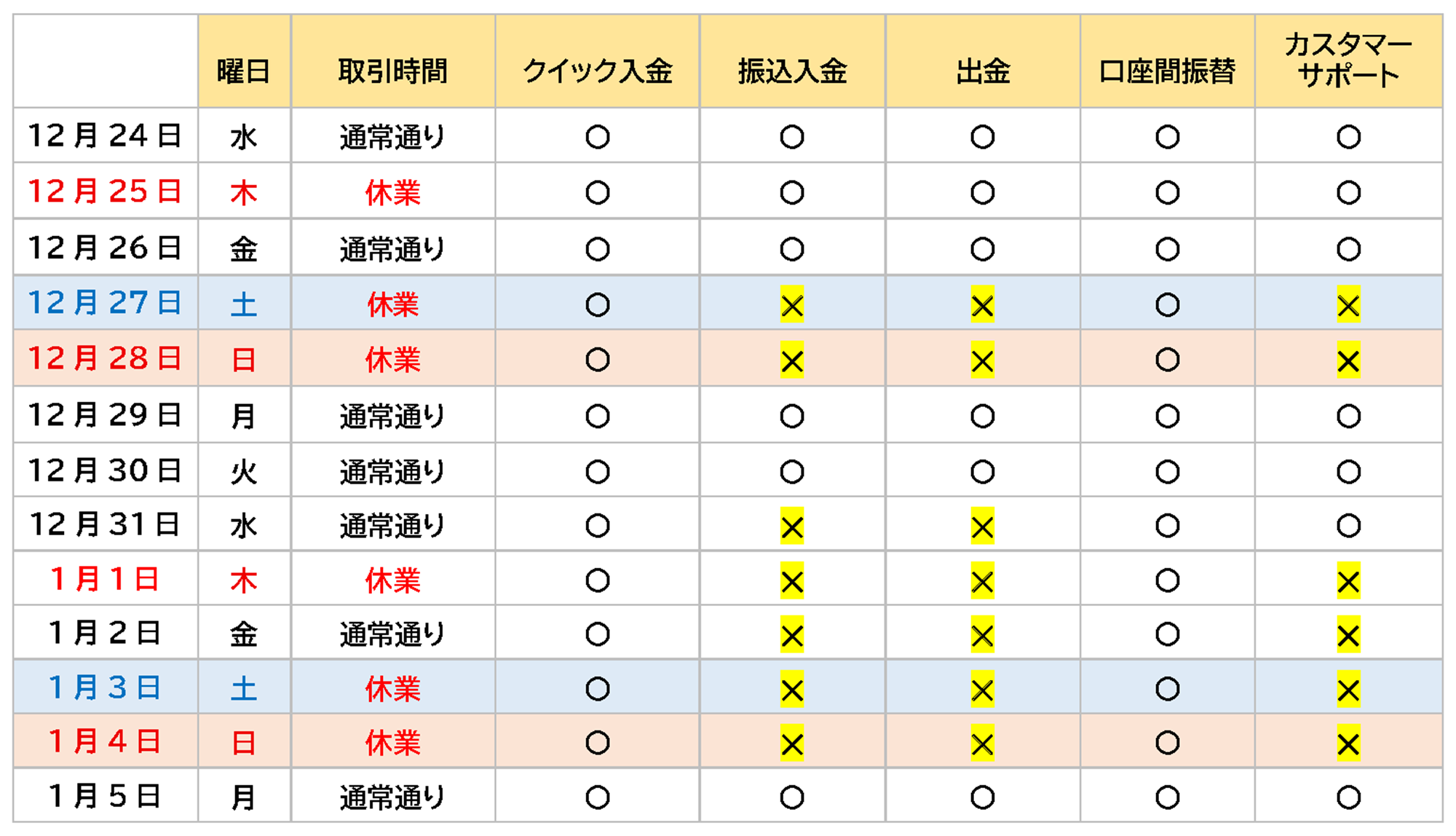 |  | 曜日 | 取引時間 | クイック入金 | 振込入金 | 出金 | 口座間振替 | カスタマーサポート |
|---|---|---|---|---|---|---|---|
| 12月24日 | 水 | 通常通り | ○ | ○ | ○ | ○ | ○ |
| 12月25日 | 木 | 休業 | ○ | ○ | ○ | ○ | ○ |
| 12月26日 | 金 | 通常通り | ○ | ○ | ○ | ○ | ○ |
| 12月27日 | 土 | 休業 | ○ | × | × | ○ | × |
| 12月28日 | 日 | 休業 | ○ | × | × | ○ | × |
| 12月29日 | 月 | 通常通り | ○ | ○ | ○ | ○ | ○ |
| 12月30日 | 火 | 通常通り | ○ | ○ | ○ | ○ | ○ |
| 12月31日 | 水 | 通常通り | ○ | × | × | ○ | ○ |
| 1月1日 | 木 | 休業 | ○ | × | × | ○ | × |
| 1月2日 | 金 | 通常通り | ○ | × | × | ○ | × |
| 1月3日 | 土 | 休業 | ○ | × | × | ○ | × |
| 1月4日 | 日 | 休業 | ○ | × | × | ○ | × |
| 1月5日 | 月 | 通常通り | ○ | ○ | ○ | ○ | ○ |